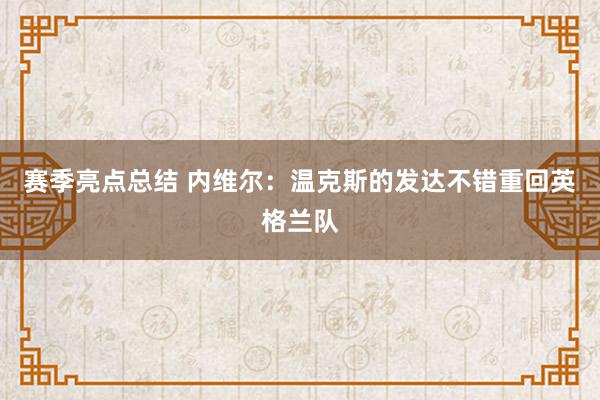 赛季亮点总结 内维尔：温克斯的发达不错重回英格兰队